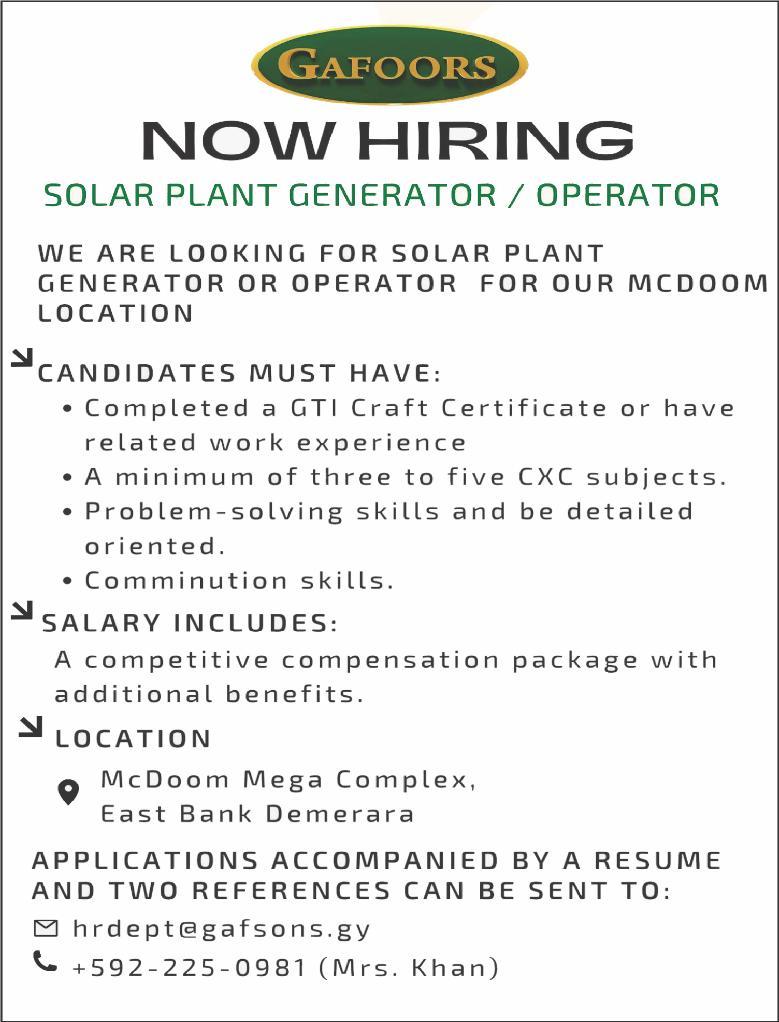 GAFOORS

NOW HIRING

SOLAR PLANT GENERATOR / OPERATOR

WE ARE LOOKING FOR SOLAR PLANT GENERATOR OR OPERATOR FOR OUR MCDOOM LOCATION

CANDIDATES MUST HAVE:
• Completed a GTI Craft Certificate or have related work experience
• A minimum of three to five CXC subjects.
• Problem-solving skills and be detailed oriented.
• Comminution skills.

SALARY INCLUDES:
A competitive compensation package with additional benefits.

LOCATION
McDoom Mega Complex, East Bank Demerara

APPLICATIONS ACCOMPANIED BY A RESUME AND TWO REFERENCES CAN BE SENT TO:
hrdept@gafsons.gy
+592-225-0981 (Mrs. Khan)